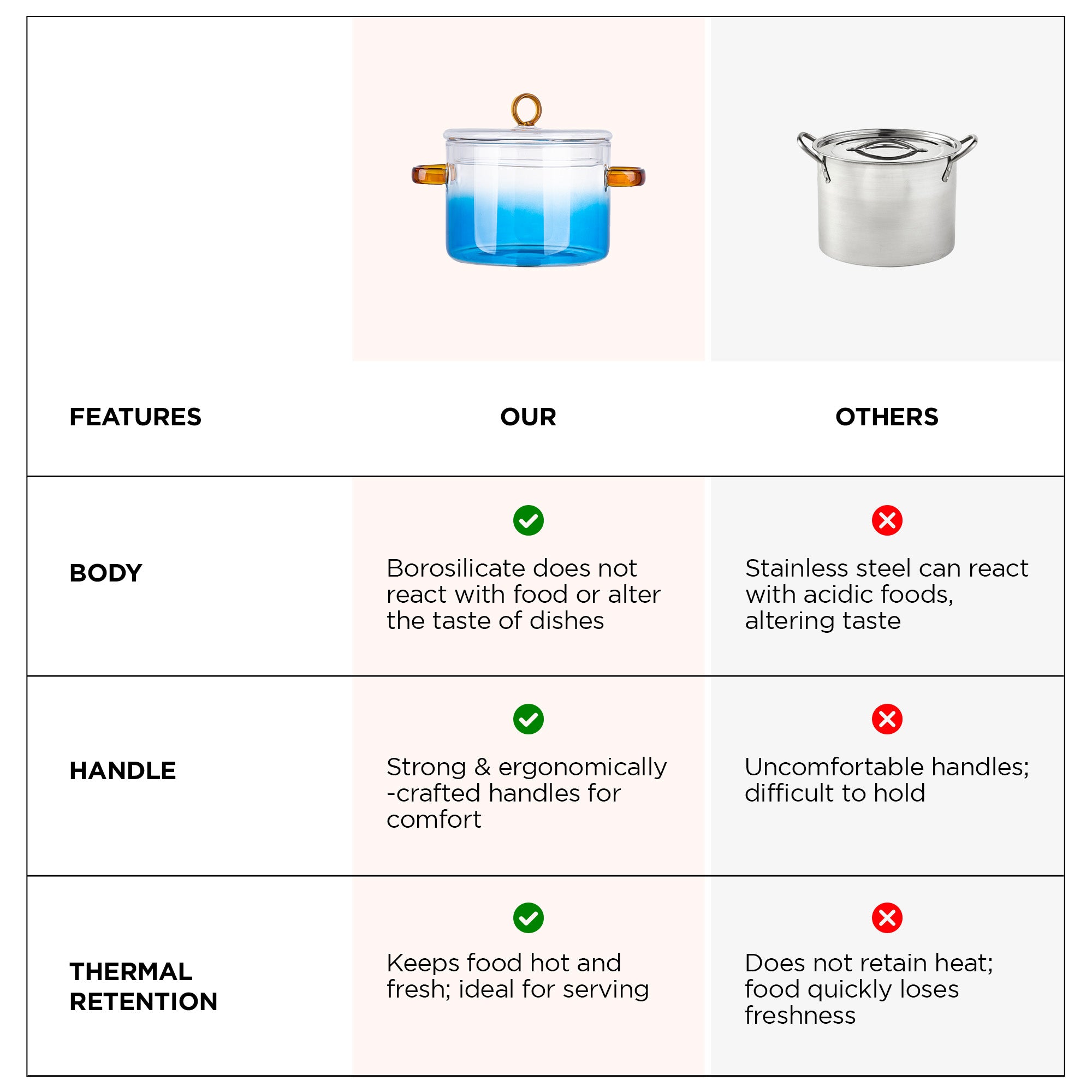 | FEATURES | OUR | OTHERS |
|---|---|---|
| BODY | Borosilicate does not react with food or alter the taste of dishes | Stainless steel can react with acidic foods, altering taste |
| HANDLE | Strong & ergonomically -crafted handles for comfort | Uncomfortable handles; difficult to hold |
| THERMAL RETENTION | Keeps food hot and fresh; ideal for serving | Does not retain heat; food quickly loses freshness |